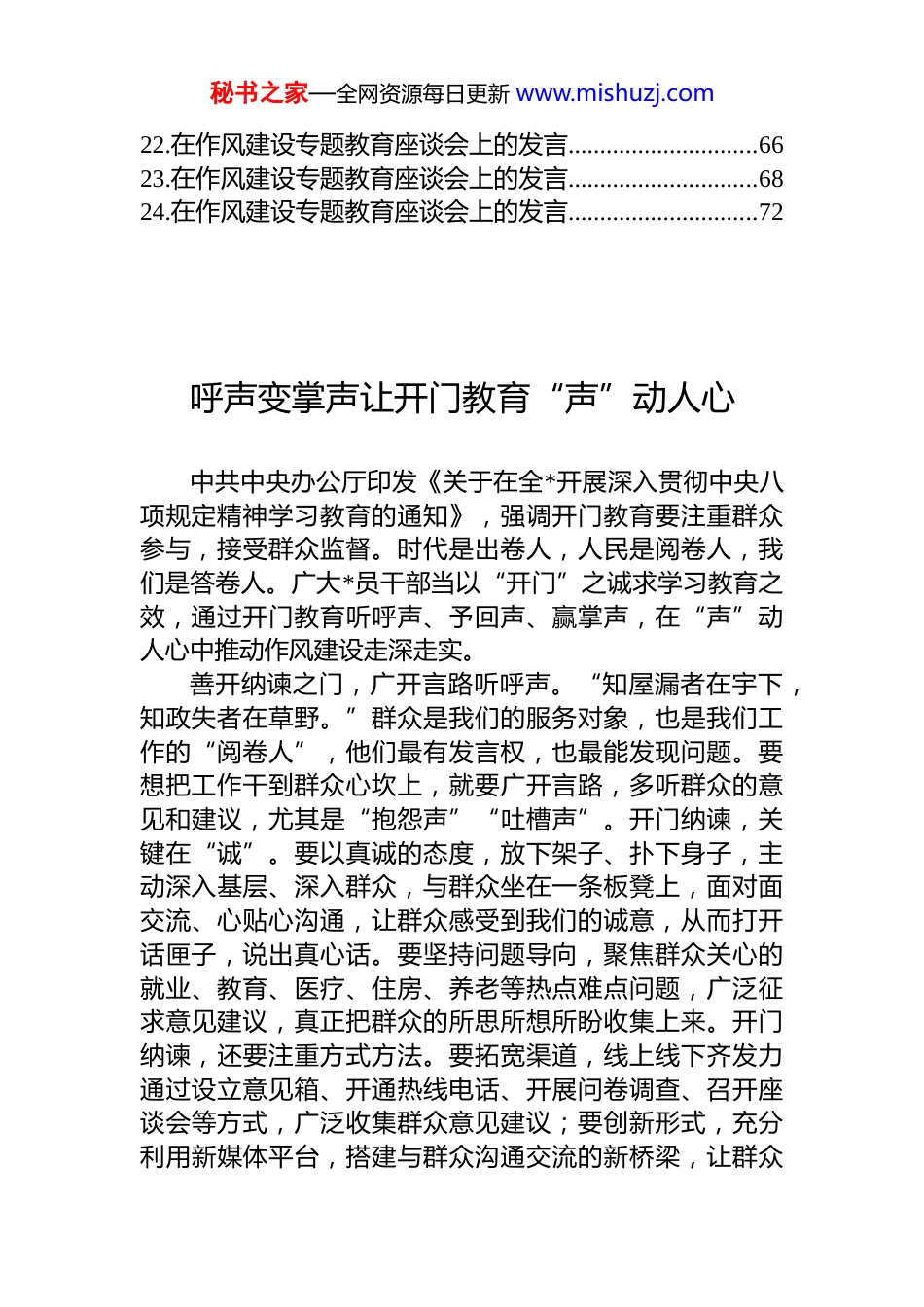 秘书之家—全网资源每日更新 www.mishuzj.com

22.在作风建设专题教育座谈会上的发言..............................66
23.在作风建设专题教育座谈会上的发言..............................68
24.在作风建设专题教育座谈会上的发言..............................72

呼声变掌声让开门教育“声”动人心

中共中央办公厅印发《关于在全*开展深入贯彻中央八项规定精神学习教育的通知》，强调开门教育要注重群众参与，接受群众监督。时代是出卷人，人民是阅卷人，我们是答卷人。广大*员干部当以“开门”之诚求学习教育之效，通过开门教育听呼声、予回声、赢掌声，在“声”动人心中推动作风建设走深走实。

善开纳谏之门，广开言路听呼声。“知屋漏者在宇下，知政失者在草野。”群众是我们的服务对象，也是我们工作的“阅卷人”，他们最有发言权，也最能发现问题。要想把工作干到群众心坎上，就要广开言路，多听群众的意见和建议，尤其是“抱怨声”“吐槽声”。开门纳谏，关键在“诚”。要以真诚的态度，放下架子、扑下身子，主动深入基层、深入群众，与群众坐在一条板凳上，面对面交流、心贴心沟通，让群众感受到我们的诚意，从而打开话匣子，说出真心话。要坚持问题导向，聚焦群众关心的就业、教育、医疗、住房、养老等热点难点问题，广泛征求意见建议，真正把群众的所思所想所盼收集上来。开门纳谏，还要注重方式方法。要拓宽渠道，线上线下齐发力通过设立意见箱、开通热线电话、开展问卷调查、召开座谈会等方式，广泛收集群众意见建议；要创新形式，充分利用新媒体平台，搭建与群众沟通交流的新桥梁，让群众